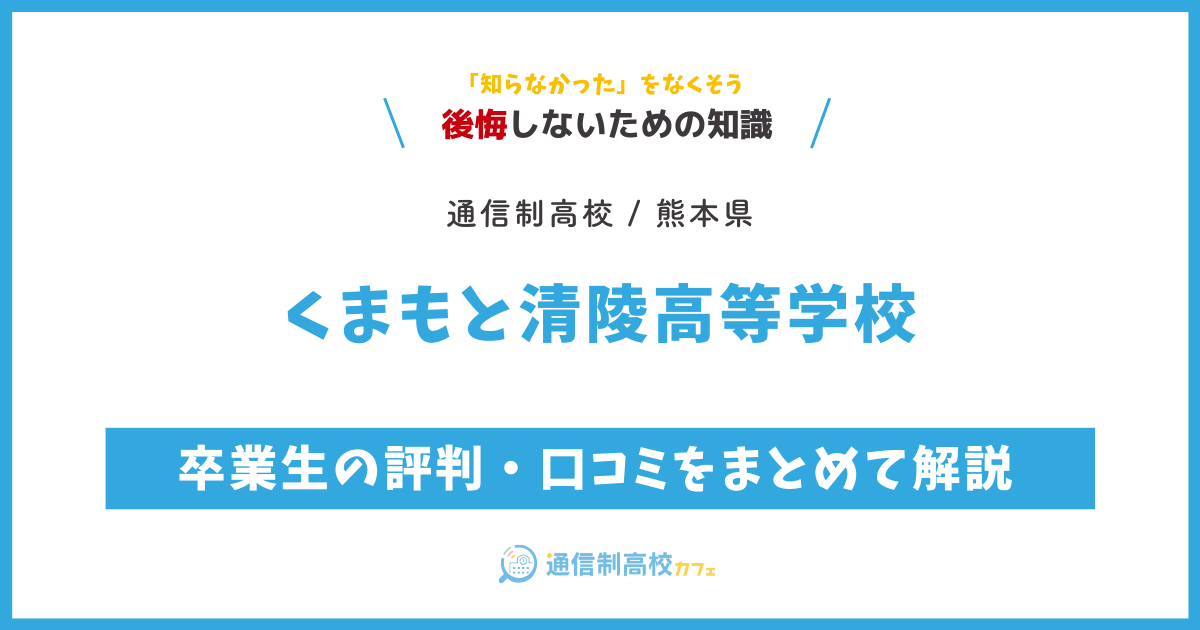 「知らなかった」をなくそう
後悔しないための知識

通信制高校 / 熊本県

くまもと清陵高等学校

卒業生の評判・口コミをまとめて解説

通信制高校カフェ